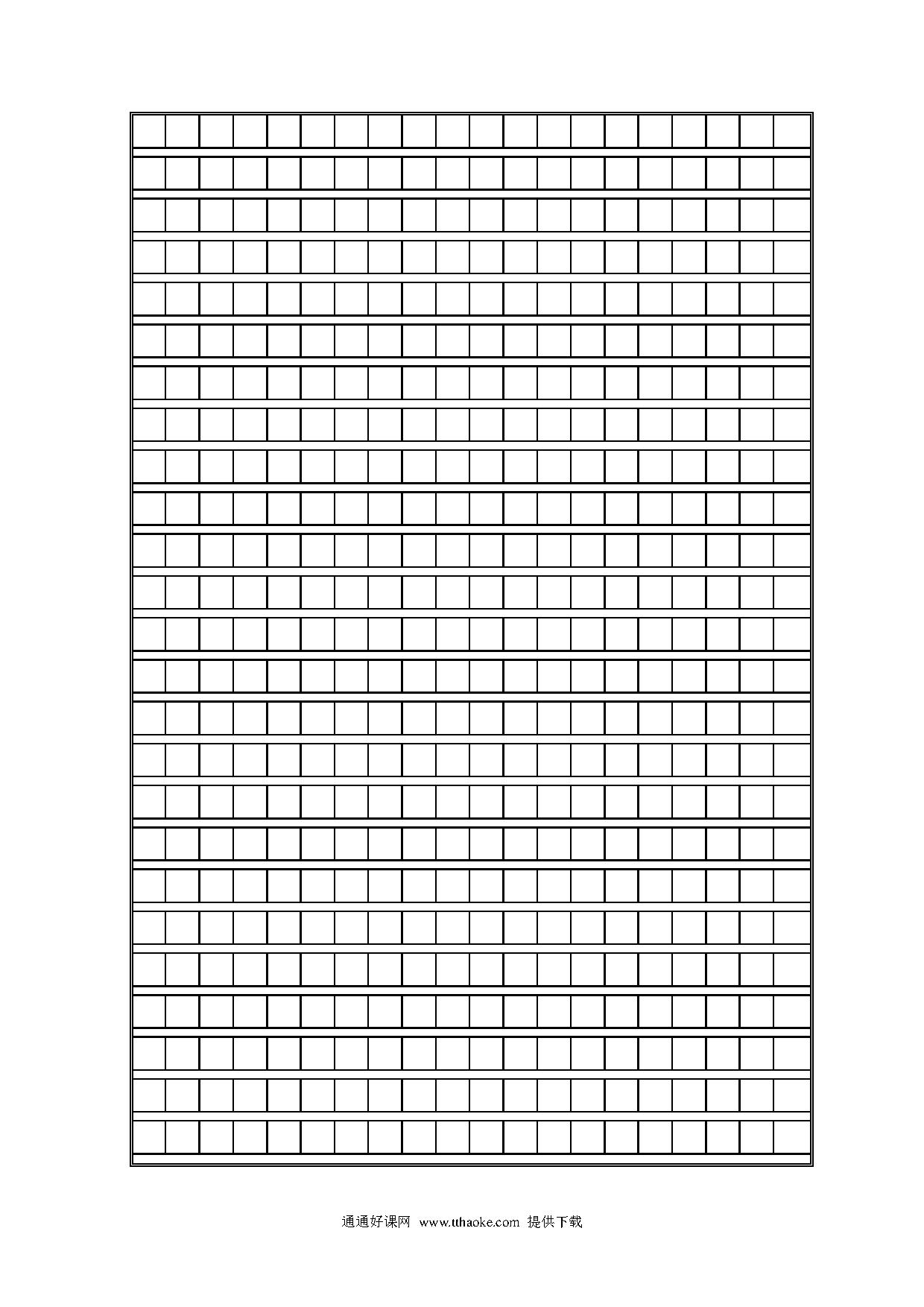 通通好课网 www.tthaoke.com 提供下载